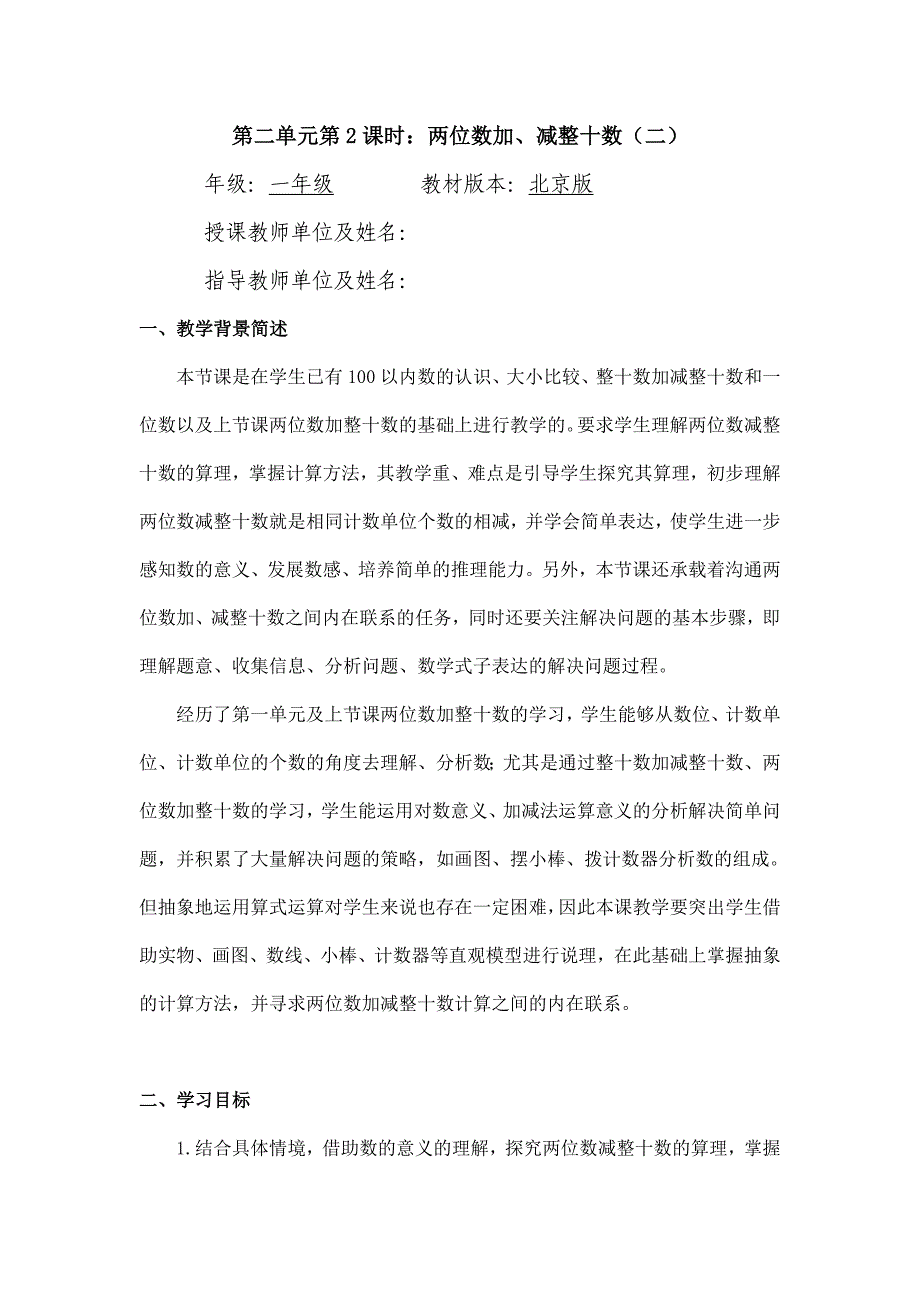 第二单元第2课时：两位数加、减整十数（二）

年级：一年级　　　　教材版本：北京版

授课教师单位及姓名：

指导教师单位及姓名：

一、教学背景简述

本节课是在学生已有100以内数的认识、大小比较、整十数加减整十数和一位数以及上节课两位数加整十数的基础上进行教学的。要求学生理解两位数减整十数的算理，掌握计算方法，其教学重、难点是引导学生探究其算理，初步理解两位数减整十数就是相同计数单位个数的相减，并学会简单表达，使学生进一步感知数的意义、发展数感、培养简单的推理能力。另外，本节课还承载着沟通两位数加、减整十数之间内在联系的任务，同时还要关注解决问题的基本步骤，即理解题意、收集信息、分析问题、数学式子表达的解决问题过程。

经历了第一单元及上节课两位数加整十数的学习，学生能够从数位、计数单位、计数单位的个数的角度去理解、分析数；尤其是通过整十数加减整十数、两位数加整十数的学习，学生能运用对数意义、加减法运算意义的分析解决简单问题，并积累了大量解决问题的策略，如画图、摆小棒、拨计数器分析数的组成。但抽象地运用算式运算对学生来说也存在一定困难，因此本课教学要突出学生借助实物、画图、数线、小棒、计数器等直观模型进行说理，在此基础上掌握抽象的计算方法，并寻求两位数加减整十数计算之间的内在联系。

二、学习目标

1.结合具体情境，借助数的意义的理解，探究两位数减整十数的算理，掌握